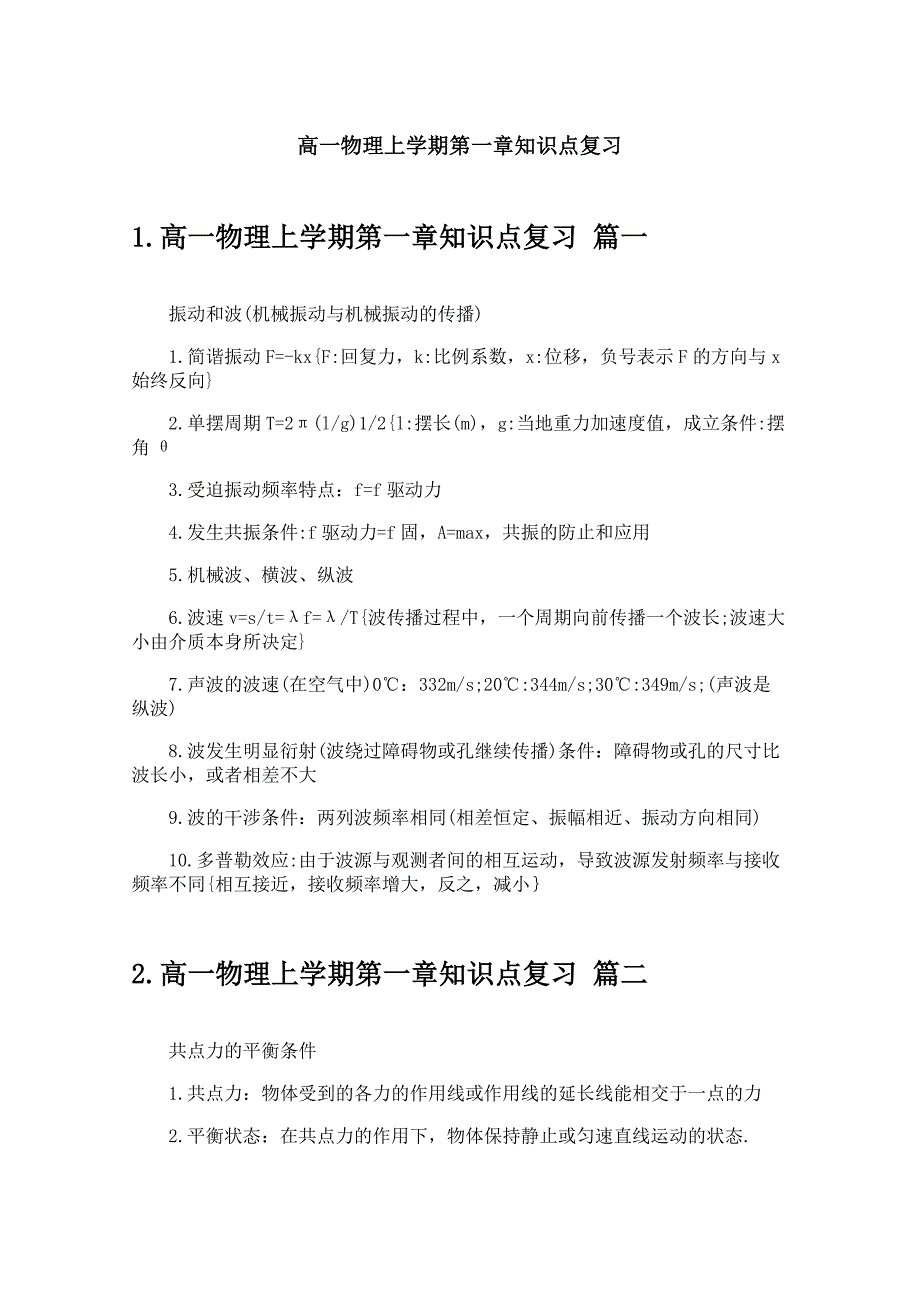 高一物理上学期第一章知识点复习

1.高一物理上学期第一章知识点复习 篇一

振动和波(机械振动与机械振动的传播)

1.简谐振动 F=-kx{F:回复力，k:比例系数，x:位移，负号表示 F 的方向与 x 始终反向}

2.单摆周期 T=2π(l/g)1/2{l:摆长(m)，g:当地重力加速度值，成立条件:摆角 θ

3.受迫振动频率特点：f=f 驱动力

4.发生共振条件:f 驱动力=f 固，A=max，共振的防止和应用

5.机械波、横波、纵波

6.波速 v=s/t=λf=λ/T{波传播过程中，一个周期向前传播一个波长;波速大小由介质本身所决定}

7.声波的波速(在空气中)0℃：332m/s;20℃:344m/s;30℃:349m/s;(声波是纵波)

8.波发生明显衍射(波绕过障碍物或孔继续传播)条件：障碍物或孔的尺寸比波长小，或者相差不大

9.波的干涉条件：两列波频率相同(相差恒定、振幅相近、振动方向相同)

10.多普勒效应:由于波源与观测者间的相互运动，导致波源发射频率与接收频率不同{相互接近，接收频率增大，反之，减小}

2.高一物理上学期第一章知识点复习 篇二

共点力的平衡条件

1.共点力：物体受到的各力的作用线或作用线的延长线能相交于一点的力

2.平衡状态：在共点力的作用下，物体保持静止或匀速直线运动的状态.